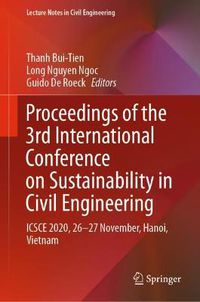 Lecture Notes in Civil Engineering

Thanh Bui-Tien
Long Nguyen Ngoc
Guido De Roeck *Editors*

Proceedings of the 3rd International Conference on Sustainability in Civil Engineering

ICSCE 2020, 26–27 November, Hanoi, Vietnam

Springer